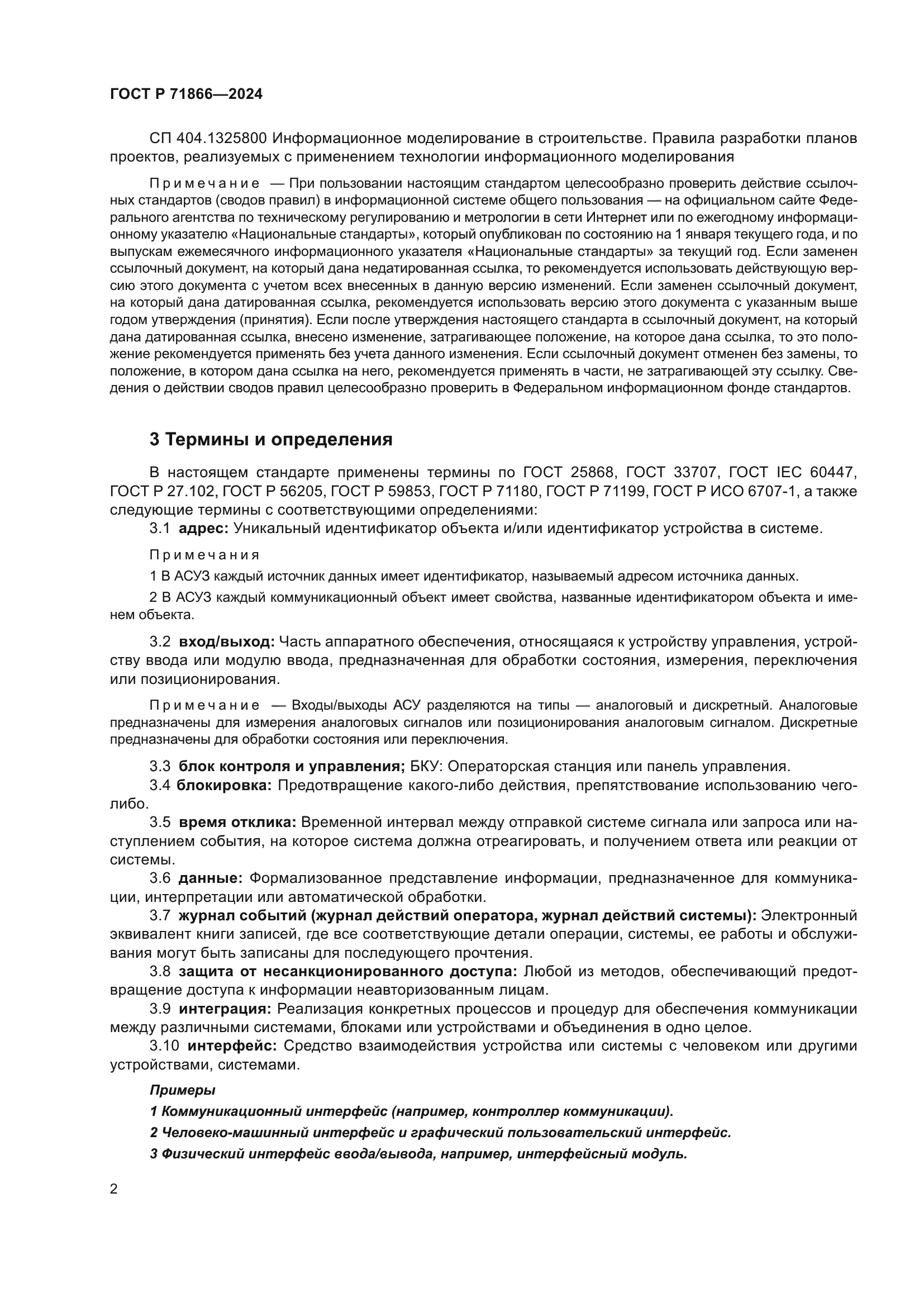 ГОСТ Р 71866—2024

СП 404.1325800 Информационное моделирование в строительстве. Правила разработки планов проектов, реализуемых с применением технологии информационного моделирования

Примечание — При пользовании настоящим стандартом целесообразно проверить действие ссылочных стандартов (сводов правил) в информационной системе общего пользования — на официальном сайте Федерального агентства по техническому регулированию и метрологии в сети Интернет или по ежегодному информационному указателю «Национальные стандарты», который опубликован по состоянию на 1 января текущего года, и по выпускам ежемесячного информационного указателя «Национальные стандарты» за текущий год. Если заменен ссылочный документ, на который дана недатированная ссылка, то рекомендуется использовать действующую версию этого документа с учетом всех внесенных в данную версию изменений. Если заменен ссылочный документ, на который дана датированная ссылка, рекомендуется использовать версию этого документа с указанным выше годом утверждения (принятия). Если после утверждения настоящего стандарта в ссылочный документ, на который дана датированная ссылка, внесено изменение, затрагивающее положение, на которое дана ссылка, то это положение рекомендуется применять без учета данного изменения. Если ссылочный документ отменен без замены, то положение, в котором дана ссылка на него, рекомендуется применять в части, не затрагивающей эту ссылку. Сведения о действии сводов правил целесообразно проверить в Федеральном информационном фонде стандартов.

3 Термины и определения

В настоящем стандарте применены термины по ГОСТ 25868, ГОСТ 33707, ГОСТ IEC 60447, ГОСТ Р 27.102, ГОСТ Р 56205, ГОСТ Р 59853, ГОСТ Р 71180, ГОСТ Р 71199, ГОСТ Р ИСО 6707-1, а также следующие термины с соответствующими определениями:

3.1 адрес: Уникальный идентификатор объекта и/или идентификатор устройства в системе.

Примечания

1 В АСУЗ каждый источник данных имеет идентификатор, называемый адресом источника данных.

2 В АСУЗ каждый коммуникационный объект имеет свойства, названные идентификатором объекта и именем объекта.

3.2 вход/выход: Часть аппаратного обеспечения, относящаяся к устройству управления, устройству ввода или модулю ввода, предназначенная для обработки состояния, измерения, переключения или позиционирования.

Примечание — Входы/выходы АСУ разделяются на типы — аналоговый и дискретный. Аналоговые предназначены для измерения аналоговых сигналов или позиционирования аналоговым сигналом. Дискретные предназначены для обработки состояния или переключения.

3.3 блок контроля и управления; БКУ: Операторская станция или панель управления.

3.4 блокировка: Предотвращение какого-либо действия, препятствование использованию чего-либо.

3.5 время отклика: Временной интервал между отправкой системе сигнала или запроса или наступлением события, на которое система должна отреагировать, и получением ответа или реакции от системы.

3.6 данные: Формализованное представление информации, предназначенное для коммуникации, интерпретации или автоматической обработки.

3.7 журнал событий (журнал действий оператора, журнал действий системы): Электронный эквивалент книги записей, где все соответствующие детали операции, системы, ее работы и обслуживания могут быть записаны для последующего прочтения.

3.8 защита от несанкционированного доступа: Любой из методов, обеспечивающий предотвращение доступа к информации неавторизованным лицам.

3.9 интеграция: Реализация конкретных процессов и процедур для обеспечения коммуникации между различными системами, блоками или устройствами и объединения в одно целое.

3.10 интерфейс: Средство взаимодействия устройства или системы с человеком или другими устройствами, системами.

Примеры

1 Коммуникационный интерфейс (например, контроллер коммуникации).

2 Человеко-машинный интерфейс и графический пользовательский интерфейс.

3 Физический интерфейс ввода/вывода, например, интерфейсный модуль.

2